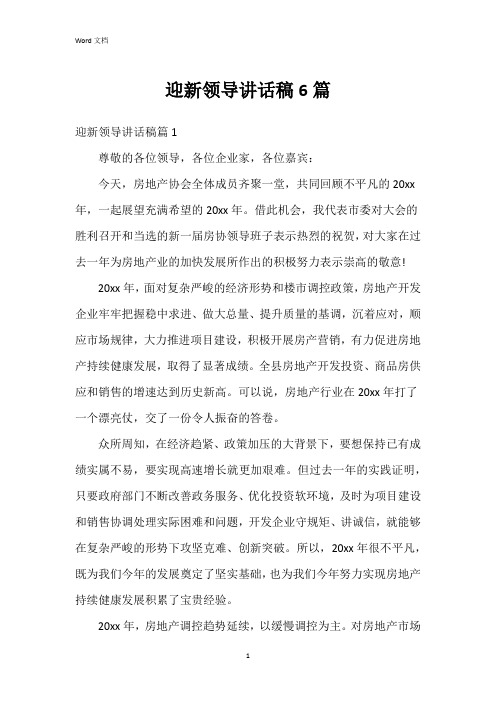 Word 文档

迎新领导讲话稿 6 篇

迎新领导讲话稿篇 1

尊敬的各位领导，各位企业家，各位嘉宾：

今天，房地产协会全体成员齐聚一堂，共同回顾不平凡的 20xx 年，一起展望充满希望的 20xx 年。借此机会，我代表市委对大会的胜利召开和当选的新一届房协领导班子表示热烈的祝贺，对大家在过去一年为房地产业的加快发展所作出的积极努力表示崇高的敬意!

20xx 年，面对复杂严峻的经济形势和楼市调控政策，房地产开发企业牢牢把握稳中求进、做大总量、提升质量的基调，沉着应对，顺应市场规律，大力推进项目建设，积极开展房产营销，有力促进房地产持续健康发展，取得了显著成绩。全县房地产开发投资、商品房供应和销售的增速达到历史新高。可以说，房地产行业在 20xx 年打了一个漂亮仗，交了一份令人振奋的答卷。

众所周知，在经济趋紧、政策加压的大背景下，要想保持已有成绩实属不易，要实现高速增长就更加艰难。但过去一年的实践证明，只要政府部门不断改善政务服务、优化投资软环境，及时为项目建设和销售协调处理实际困难和问题，开发企业守规矩、讲诚信，就能够在复杂严峻的形势下攻坚克难、创新突破。所以，20xx 年很不平凡，既为我们今年的发展奠定了坚实基础，也为我们今年努力实现房地产持续健康发展积累了宝贵经验。

20xx 年，房地产调控趋势延续，以缓慢调控为主。对房地产市场

1